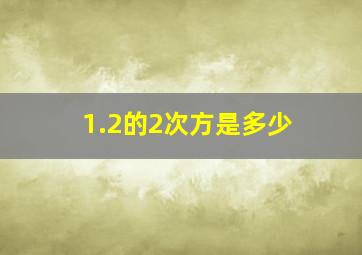 1.2的2次方是多少